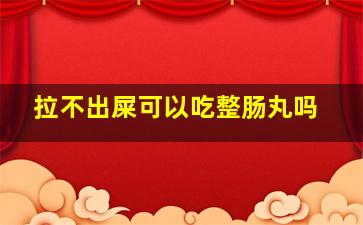 拉不出屎可以吃整肠丸吗